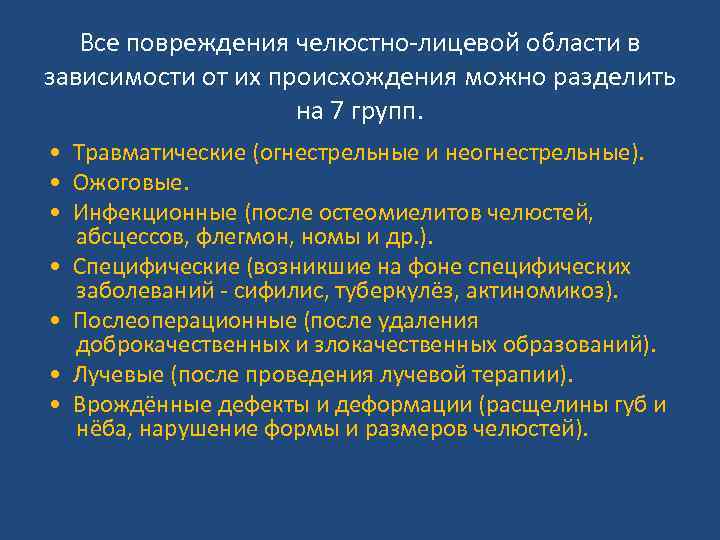 Все повреждения челюстно-лицевой области в зависимости от их происхождения можно разделить на 7 групп.

• Травматические (огнестрельные и неогнестрельные).
• Ожоговые.
• Инфекционные (после остеомиелитов челюстей, абсцессов, флегмон, номы и др.).
• Специфические (возникшие на фоне специфических заболеваний - сифилис, туберкулёз, актиномикоз).
• Послеоперационные (после удаления доброкачественных и злокачественных образований).
• Лучевые (после проведения лучевой терапии).
• Врождённые дефекты и деформации (расщелины губ и нёба, нарушение формы и размеров челюстей).